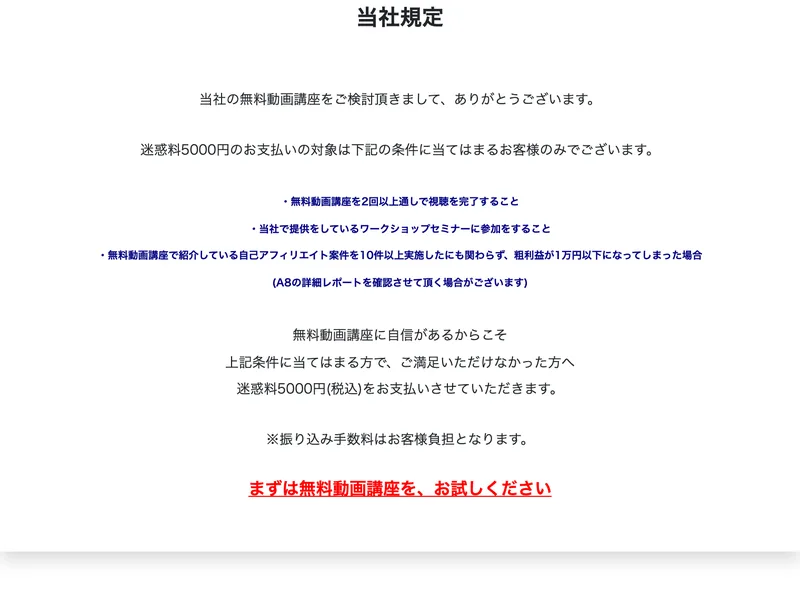 当社規定

当社の無料動画講座をご検討頂きまして、ありがとうございます。

迷惑料5000円のお支払いの対象は下記の条件に当てはまるお客様のみでございます。

・無料動画講座を2回以上通しで視聴を完了すること

・当社で提供をしているワークショップセミナーに参加をすること

・無料動画講座で紹介している自己アフィリエイト案件を10件以上実施したにも関わらず、粗利益が1万円以下になってしまった場合

(A8の詳細レポートを確認させて頂く場合がございます)

無料動画講座に自信があるからこそ
上記条件に当てはまる方で、ご満足いただけなかった方へ
迷惑料5000円(税込)をお支払いさせていただきます。

※振り込み手数料はお客様負担となります。

まずは無料動画講座を、お試しください